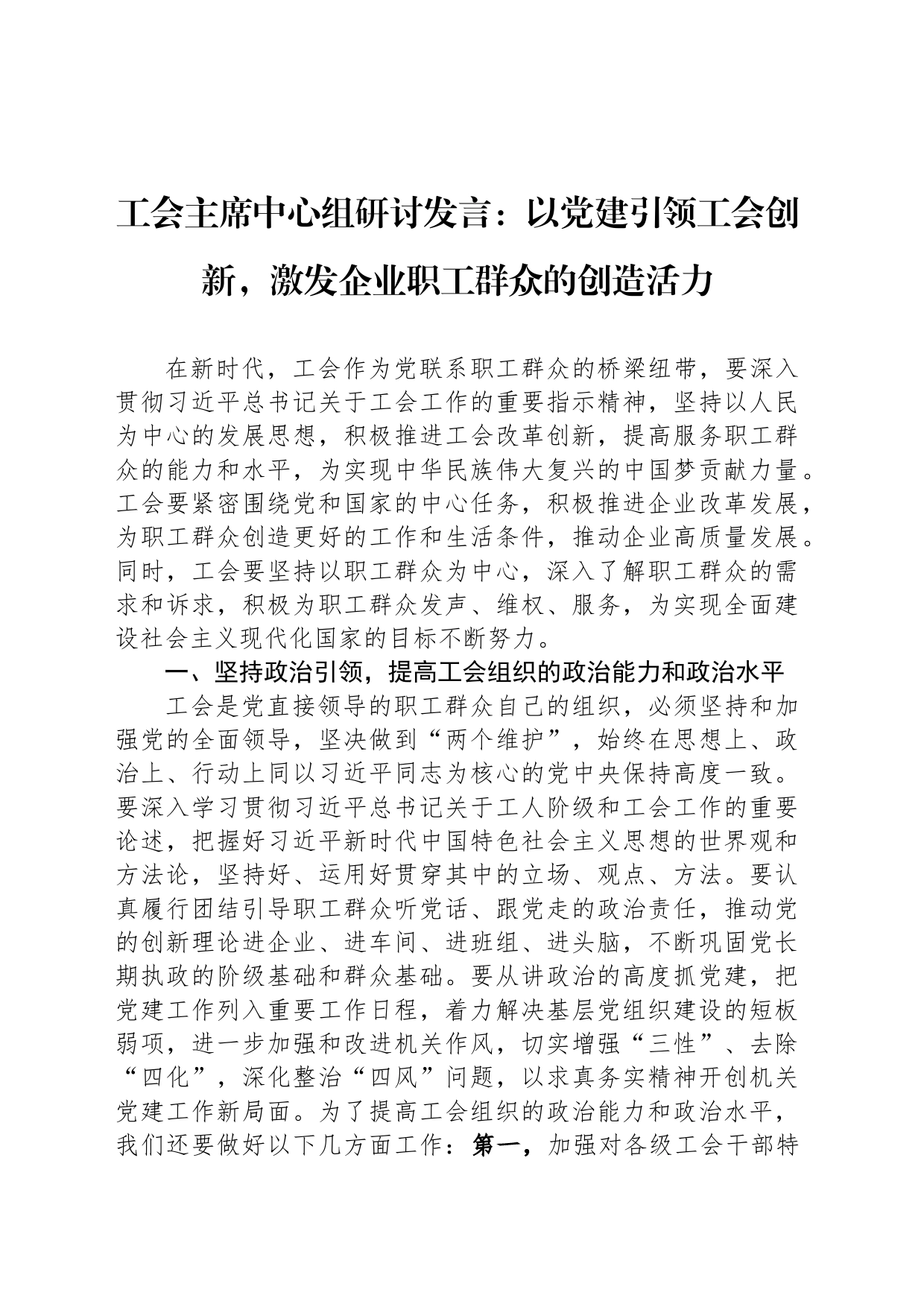 工会主席中心组研讨发言：以党建引领工会创新，激发企业职工群众的创造活力

在新时代，工会作为党联系职工群众的桥梁纽带，要深入贯彻习近平总书记关于工会工作的重要指示精神，坚持以人民为中心的发展思想，积极推进工会改革创新，提高服务职工群众的能力和水平，为实现中华民族伟大复兴的中国梦贡献力量。工会要紧密围绕党和国家的中心任务，积极推进企业改革发展，为职工群众创造更好的工作和生活条件，推动企业高质量发展。同时，工会要坚持以职工群众为中心，深入了解职工群众的需求和诉求，积极为职工群众发声、维权、服务，为实现全面建设社会主义现代化国家的目标不断努力。

一、坚持政治引领，提高工会组织的政治能力和政治水平

工会是党直接领导的职工群众自己的组织，必须坚持和加强党的全面领导，坚决做到“两个维护”，始终在思想上、政治上、行动上同以习近平同志为核心的党中央保持高度一致。要深入学习贯彻习近平总书记关于工人阶级和工会工作的重要论述，把握好习近平新时代中国特色社会主义思想的世界观和方法论，坚持好、运用好贯穿其中的立场、观点、方法。要认真履行团结引导职工群众听党话、跟党走的政治责任，推动党的创新理论进企业、进车间、进班组、进头脑，不断巩固党长期执政的阶级基础和群众基础。要从讲政治的高度抓党建，把党建工作列入重要工作日程，着力解决基层党组织建设的短板弱项，进一步加强和改进机关作风，切实增强“三性”、去除“四化”，深化整治“四风”问题，以求真务实精神开创机关党建工作新局面。为了提高工会组织的政治能力和政治水平，我们还要做好以下几方面工作：第一，加强对各级工会干部特